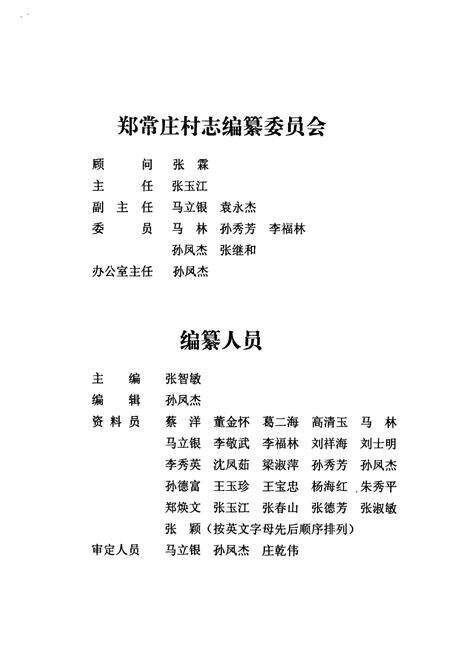 郑常庄村志编纂委员会

顾　　问　张　霖
主　　任　张玉江
副 主 任　马立银　袁永杰
委　　员　马　林　孙秀芳　李福林
　　　　　孙凤杰　张继和
办公室主任　孙凤杰

编纂人员

主　　编　张智敏
编　　辑　孙凤杰
资 料 员　蔡　洋　董金怀　葛二海　高清玉　马　林
　　　　　马立银　李敬武　李福林　刘祥海　刘士明
　　　　　李秀英　沈凤茹　梁淑萍　孙秀芳　孙凤杰
　　　　　孙德富　王玉珍　王宝忠　杨海红　朱秀平
　　　　　郑焕文　张玉江　张春山　张德芳　张淑敏
　　　　　张　颖（按英文字母先后顺序排列）
审定人员　马立银　孙凤杰　庄乾伟